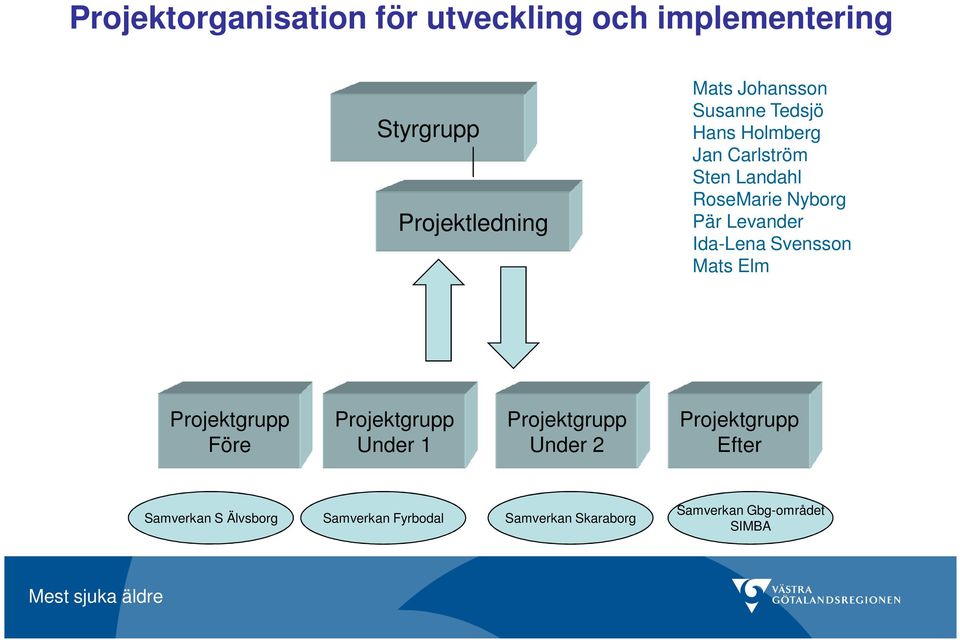 Projektorganisation för utveckling och implementering

Styrgrupp

Projektledning

Mats Johansson
Susanne Tedsjö
Hans Holmberg
Jan Carlström
Sten Landahl
RoseMarie Nyborg
Pär Levander
Ida-Lena Svensson
Mats Elm

Projektgrupp Före

Projektgrupp Under 1

Projektgrupp Under 2

Projektgrupp Efter

Samverkan S Älvsborg

Samverkan Fyrbodal

Samverkan Skaraborg

Samverkan Gbg-området SIMBA

Mest sjuka äldre

VÄSTRA GÖTALANDSREGIONEN